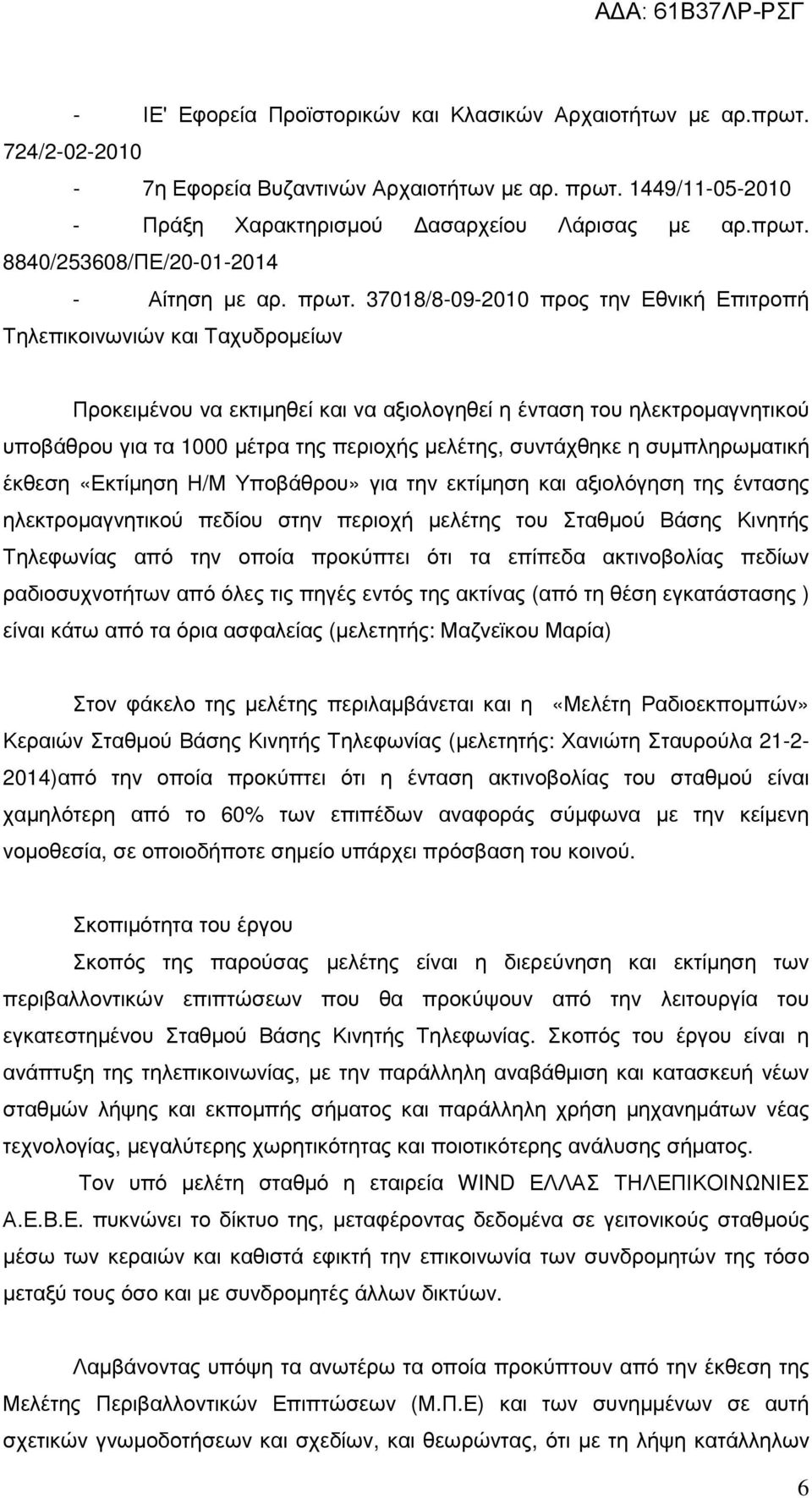 ΑΔΑ: 61Β37ΛΡ-ΡΣΓ

- ΙΕ' Εφορεία Προϊστορικών και Κλασικών Αρχαιοτήτων με αρ.πρωτ. 724/2-02-2010

- 7η Εφορεία Βυζαντινών Αρχαιοτήτων με αρ. πρωτ. 1449/11-05-2010

- Πράξη Χαρακτηρισμού Δασαρχείου Λάρισας με αρ.πρωτ. 8840/253608/ΠΕ/20-01-2014

- Αίτηση με αρ. πρωτ. 37018/8-09-2010 προς την Εθνική Επιτροπή Τηλεπικοινωνιών και Ταχυδρομείων

Προκειμένου να εκτιμηθεί και να αξιολογηθεί η ένταση του ηλεκτρομαγνητικού υποβάθρου για τα 1000 μέτρα της περιοχής μελέτης, συντάχθηκε η συμπληρωματική έκθεση «Εκτίμηση Η/Μ Υποβάθρου» για την εκτίμηση και αξιολόγηση της έντασης ηλεκτρομαγνητικού πεδίου στην περιοχή μελέτης του Σταθμού Βάσης Κινητής Τηλεφωνίας από την οποία προκύπτει ότι τα επίπεδα ακτινοβολίας πεδίων ραδιοσυχνοτήτων από όλες τις πηγές εντός της ακτίνας (από τη θέση εγκατάστασης ) είναι κάτω από τα όρια ασφαλείας (μελετητής: Μαζνεϊκου Μαρία)

Στον φάκελο της μελέτης περιλαμβάνεται και η «Μελέτη Ραδιοεκπομπών» Κεραιών Σταθμού Βάσης Κινητής Τηλεφωνίας (μελετητής: Χανιώτη Σταυρούλα 21-2-2014)από την οποία προκύπτει ότι η ένταση ακτινοβολίας του σταθμού είναι χαμηλότερη από το 60% των επιπέδων αναφοράς σύμφωνα με την κείμενη νομοθεσία, σε οποιοδήποτε σημείο υπάρχει πρόσβαση του κοινού.

Σκοπιμότητα του έργου

Σκοπός της παρούσας μελέτης είναι η διερεύνηση και εκτίμηση των περιβαλλοντικών επιπτώσεων που θα προκύψουν από την λειτουργία του εγκατεστημένου Σταθμού Βάσης Κινητής Τηλεφωνίας. Σκοπός του έργου είναι η ανάπτυξη της τηλεπικοινωνίας, με την παράλληλη αναβάθμιση και κατασκευή νέων σταθμών λήψης και εκπομπής σήματος και παράλληλη χρήση μηχανημάτων νέας τεχνολογίας, μεγαλύτερης χωρητικότητας και ποιοτικότερης ανάλυσης σήματος.

Τον υπό μελέτη σταθμό η εταιρεία WIND ΕΛΛΑΣ ΤΗΛΕΠΙΚΟΙΝΩΝΙΕΣ Α.Ε.Β.Ε. πυκνώνει το δίκτυο της, μεταφέροντας δεδομένα σε γειτονικούς σταθμούς μέσω των κεραιών και καθιστά εφικτή την επικοινωνία των συνδρομητών της τόσο μεταξύ τους όσο και με συνδρομητές άλλων δικτύων.

Λαμβάνοντας υπόψη τα ανωτέρω τα οποία προκύπτουν από την έκθεση της Μελέτης Περιβαλλοντικών Επιπτώσεων (Μ.Π.Ε) και των συνημμένων σε αυτή σχετικών γνωμοδοτήσεων και σχεδίων, και θεωρώντας, ότι με τη λήψη κατάλληλων

6